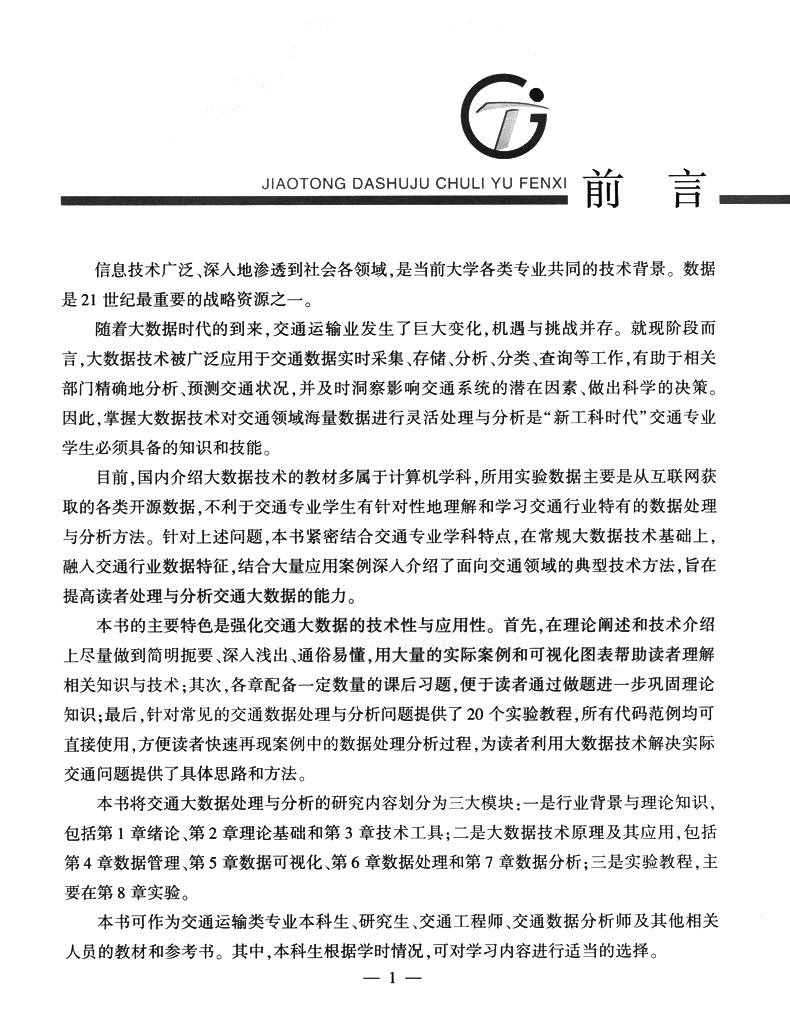 JIAOTONG DASHUJU CHULI YU FENXI 前 言

信息技术广泛、深入地渗透到社会各领域，是当前大学各类专业共同的技术背景。数据是21世纪最重要的战略资源之一。

随着大数据时代的到来，交通运输业发生了巨大变化，机遇与挑战并存。就现阶段而言，大数据技术被广泛应用于交通数据实时采集、存储、分析、分类、查询等工作，有助于相关部门精确地分析、预测交通状况，并及时洞察影响交通系统的潜在因素、做出科学的决策。因此，掌握大数据技术对交通领域海量数据进行灵活处理与分析是“新工科时代”交通专业学生必须具备的知识和技能。

目前，国内介绍大数据技术的教材多属于计算机学科，所用实验数据主要是从互联网获取的各类开源数据，不利于交通专业学生有针对性地理解和学习交通行业特有的数据处理与分析方法。针对上述问题，本书紧密结合交通专业学科特点，在常规大数据技术基础上，融入交通行业数据特征，结合大量应用案例深入介绍了面向交通领域的典型技术方法，旨在提高读者处理与分析交通大数据的能力。

本书的主要特色是强化交通大数据的技术性与应用性。首先，在理论阐述和技术介绍上尽量做到简明扼要、深入浅出、通俗易懂，用大量的实际案例和可视化图表帮助读者理解相关知识与技术；其次，各章配备一定数量的课后习题，便于读者通过做题进一步巩固理论知识；最后，针对常见的交通数据处理与分析问题提供了20个实验教程，所有代码范例均可直接使用，方便读者快速再现案例中的数据处理分析过程，为读者利用大数据技术解决实际交通问题提供了具体思路和方法。

本书将交通大数据处理与分析的研究内容划分为三大模块：一是行业背景与理论知识，包括第1章绪论、第2章理论基础和第3章技术工具；二是大数据技术原理及其应用，包括第4章数据管理、第5章数据可视化、第6章数据处理和第7章数据分析；三是实验教程，主要在第8章实验。

本书可作为交通运输类专业本科生、研究生、交通工程师、交通数据分析师及其他相关人员的教材和参考书。其中，本科生根据学时情况，可对学习内容进行适当的选择。

— 1 —